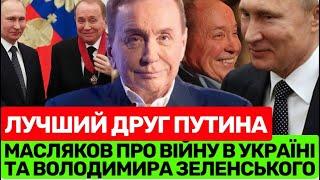 ЛУЧШИЙ ДРУГ ПУТИНА
МАСЛЯКОВ ПРО ВІЙНУ В УКРАЇНІ ТА ВОЛОДИМИРА ЗЕЛЕНСЬКОГО